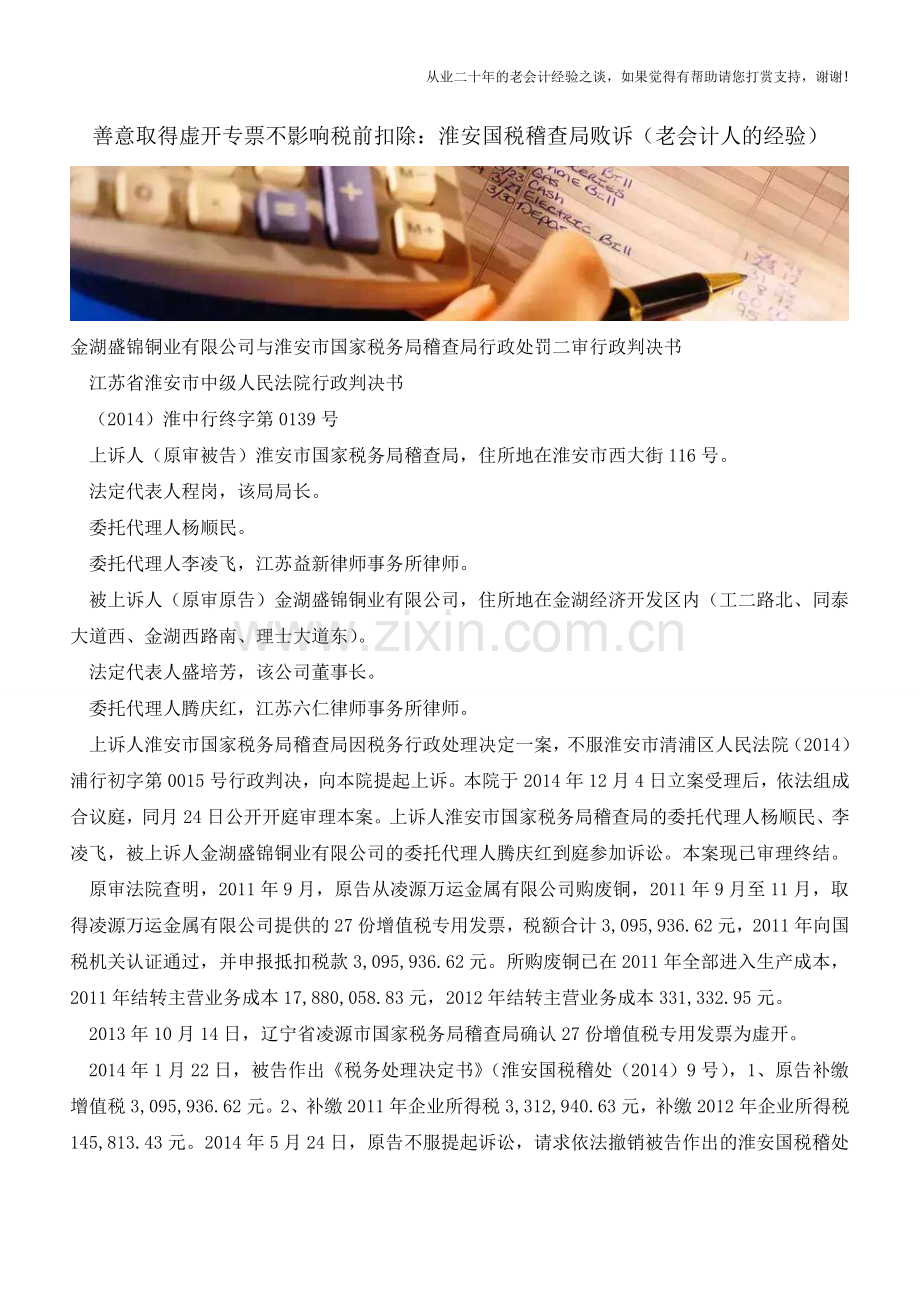 从业二十年的老会计经验之谈，如果觉得有帮助请您打赏支持，谢谢!

善意取得虚开专票不影响税前扣除：淮安国税稽查局败诉（老会计人的经验）

金湖盛锦铜业有限公司与淮安市国家税务局稽查局行政处罚二审行政判决书

江苏省淮安市中级人民法院行政判决书

（2014）淮中行终字第0139号

上诉人（原审被告）淮安市国家税务局稽查局，住所地在淮安市西大街116号。

法定代表人程岗，该局局长。

委托代理人杨顺民。

委托代理人李凌飞，江苏益新律师事务所律师。

被上诉人（原审原告）金湖盛锦铜业有限公司，住所地在金湖经济开发区内（工二路北、同泰大道西、金湖西路南、理士大道东）。

法定代表人盛培芳，该公司董事长。

委托代理人腾庆红，江苏六仁律师事务所律师。

上诉人淮安市国家税务局稽查局因税务行政处理决定一案，不服淮安市清浦区人民法院（2014）浦行初字第0015号行政判决，向本院提起上诉。本院于2014年12月4日立案受理后，依法组成合议庭，同月24日公开开庭审理本案。上诉人淮安市国家税务局稽查局的委托代理人杨顺民、李凌飞，被上诉人金湖盛锦铜业有限公司的委托代理人腾庆红到庭参加诉讼。本案现已审理终结。

原审法院查明，2011年9月，原告从凌源万运金属有限公司购废铜，2011年9月至11月，取得凌源万运金属有限公司提供的27份增值税专用发票，税额合计3,095,936.62元，2011年向国税机关认证通过，并申报抵扣税款3,095,936.62元。所购废铜已在2011年全部进入生产成本，2011年结转主营业务成本17,880,058.83元，2012年结转主营业务成本331,332.95元。

2013年10月14日，辽宁省凌源市国家税务局稽查局确认27份增值税专用发票为虚开。

2014年1月22日，被告作出《税务处理决定书》（淮安国税稽处（2014）9号），1、原告补缴增值税3,095,936.62元。2、补缴2011年企业所得税3,312,940.63元，补缴2012年企业所得税145,813.43元。2014年5月24日，原告不服提起诉讼，请求依法撤销被告作出的淮安国税稽处

www.zixin.com.cn